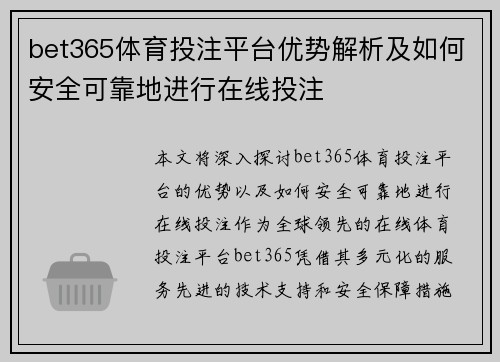 bet365体育投注平台优势解析及如何安全可靠地进行在线投注

本文将深入探讨bet365体育投注平台的优势以及如何安全可靠地进行在线投注作为全球领先的在线体育投注平台bet365凭借其多元化的服务先进的技术支持和安全保障措施